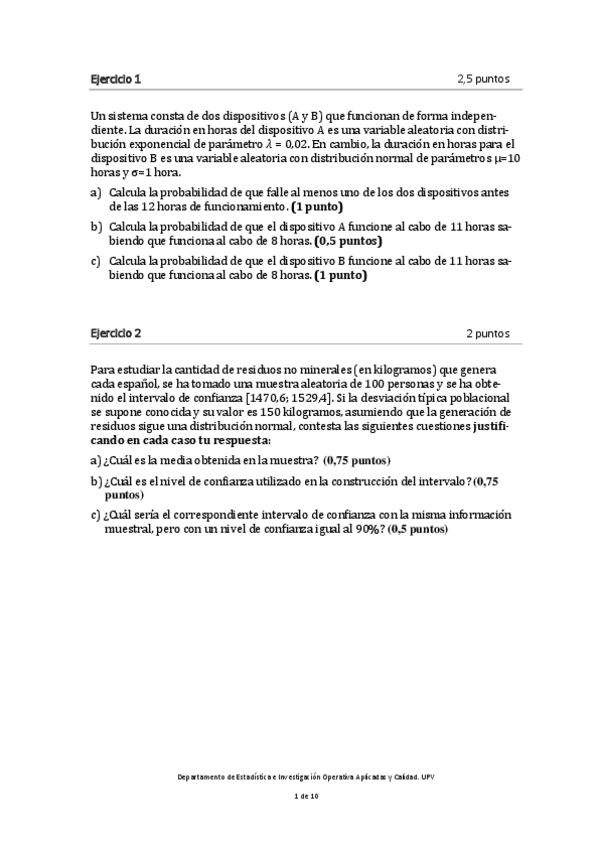 Ejercicio 1

2,5 puntos

Un sistema consta de dos dispositivos (A y B) que funcionan de forma independiente. La duración en horas del dispositivo A es una variable aleatoria con distribución exponencial de parámetro $\lambda = 0,02$. En cambio, la duración en horas para el dispositivo B es una variable aleatoria con distribución normal de parámetros $\mu=10$ horas y $\sigma=1$ hora.

a) Calcula la probabilidad de que falle al menos uno de los dos dispositivos antes de las 12 horas de funcionamiento. (1 punto)

b) Calcula la probabilidad de que el dispositivo A funcione al cabo de 11 horas sabiendo que funciona al cabo de 8 horas. (0,5 puntos)

c) Calcula la probabilidad de que el dispositivo B funcione al cabo de 11 horas sabiendo que funciona al cabo de 8 horas. (1 punto)

Ejercicio 2

2 puntos

Para estudiar la cantidad de residuos no minerales (en kilogramos) que genera cada español, se ha tomado una muestra aleatoria de 100 personas y se ha obtenido el intervalo de confianza [1470,6; 1529,4]. Si la desviación típica poblacional se supone conocida y su valor es 150 kilogramos, asumiendo que la generación de residuos sigue una distribución normal, contesta las siguientes cuestiones justificando en cada caso tu respuesta:

a) ¿Cuál es la media obtenida en la muestra? (0,75 puntos)

b) ¿Cuál es el nivel de confianza utilizado en la construcción del intervalo? (0,75 puntos)

c) ¿Cuál sería el correspondiente intervalo de confianza con la misma información muestral, pero con un nivel de confianza igual al 90%? (0,5 puntos)

Departamento de Estadística e Investigación Operativa Aplicadas y Calidad. UPV

1 de 10